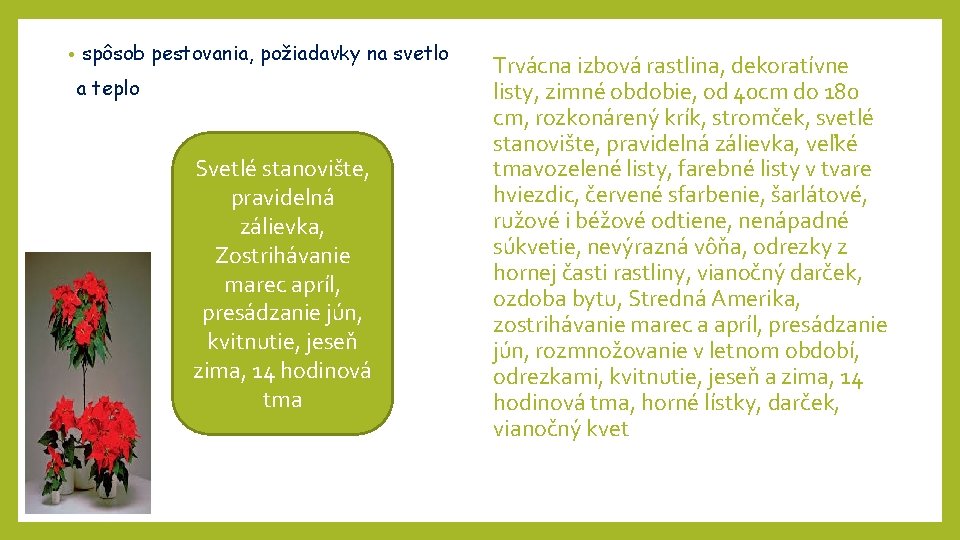 • spôsob pestovania, požiadavky na svetlo a teplo

Svetlé stanovište, pravidelná zálievka, Zostrihávanie marec apríl, presádzanie jún, kvitnutie, jeseň zima, 14 hodinová tma

Trvácna izbová rastlina, dekoratívne listy, zimné obdobie, od 40cm do 180 cm, rozkonárený krík, stromček, svetlé stanovište, pravidelná zálievka, veľké tmavozelené listy, farebné listy v tvare hviezdic, červené sfarbenie, šarlátové, ružové i béžové odtiene, nenápadné súkvetie, nevýrazná vôňa, odrezky z hornej časti rastliny, vianočný darček, ozdoba bytu, Stredná Amerika, zostrihávanie marec a apríl, presádzanie jún, rozmnožovanie v letnom období, odrezkami, kvitnutie, jeseň a zima, 14 hodinová tma, horné lístky, darček, vianočný kvet